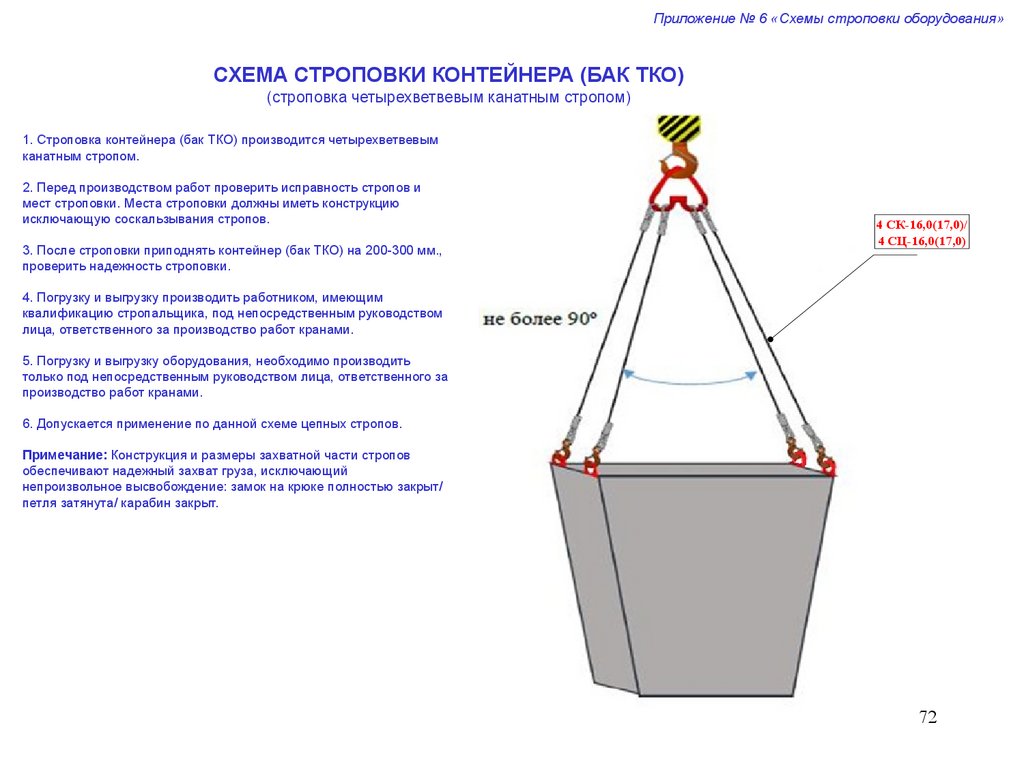 Приложение № 6 «Схемы строповки оборудования»

СХЕМА СТРОПОВКИ КОНТЕЙНЕРА (БАК ТКО)
(строповка четырехветвевым канатным стропом)

1. Строповка контейнера (бак ТКО) производится четырехветвевым канатным стропом.

2. Перед производством работ проверить исправность стропов и мест строповки. Места строповки должны иметь конструкцию исключающую соскальзывания стропов.

3. После строповки приподнять контейнер (бак ТКО) на 200-300 мм., проверить надежность строповки.

4. Погрузку и выгрузку производить работником, имеющим квалификацию стропальщика, под непосредственным руководством лица, ответственного за производство работ кранами.

5. Погрузку и выгрузку оборудования, необходимо производить только под непосредственным руководством лица, ответственного за производство работ кранами.

6. Допускается применение по данной схеме цепных стропов.

Примечание: Конструкция и размеры захватной части стропов обеспечивают надежный захват груза, исключающий непроизвольное высвобождение: замок на крюке полностью закрыт/ петля затянута/ карабин закрыт.

не более 90°

4 СК-16,0(17,0)/
4 СЦ-16,0(17,0)

72